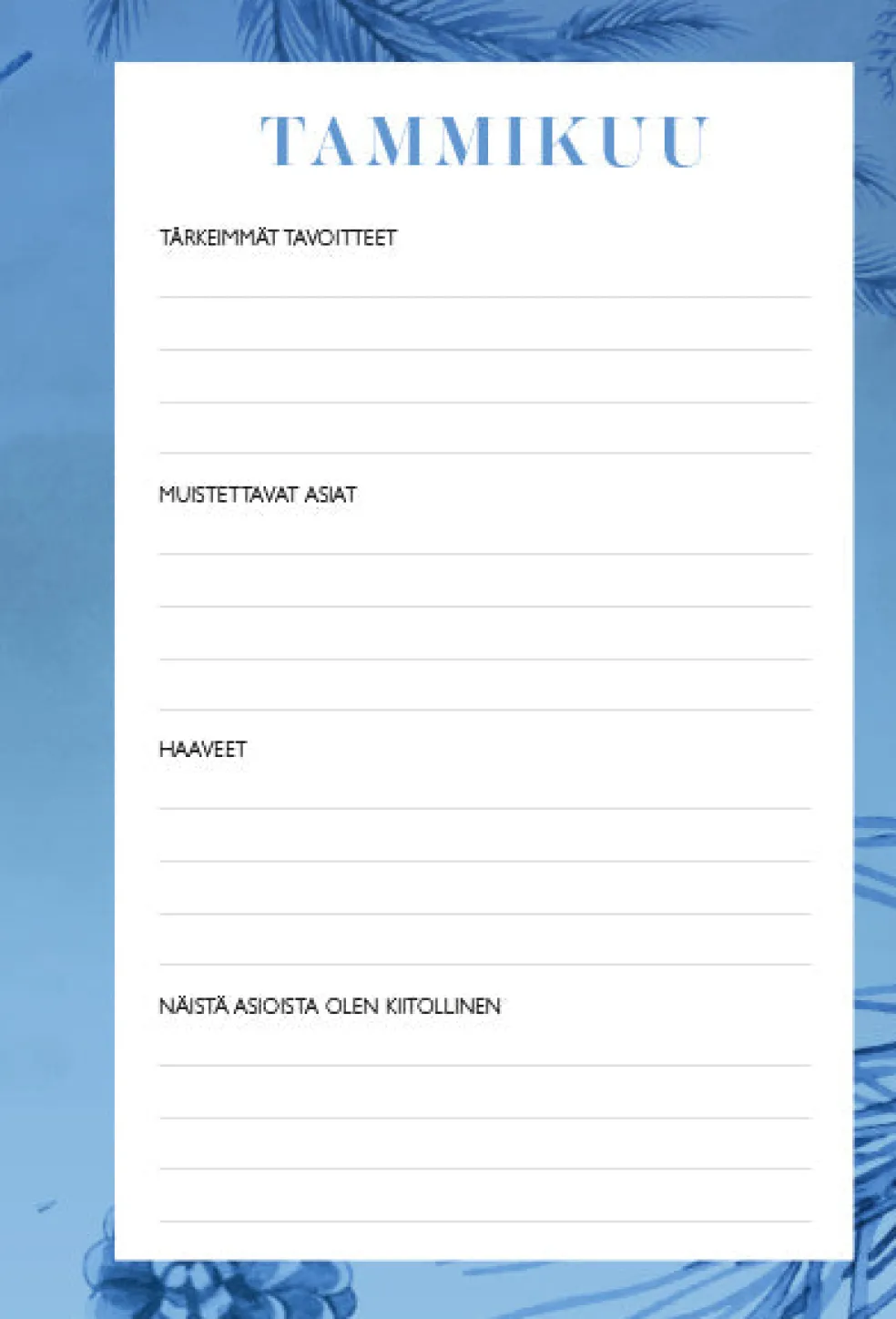 TAMMIKUU

TÄRKEIMMÄT TAVOITTEET

____
____
____
____

MUISTETTAVAT ASIAT

____
____
____
____

HAAVEET

____
____
____
____

NÄISTÄ ASIOISTA OLEN KIITOLLINEN

____
____
____
____